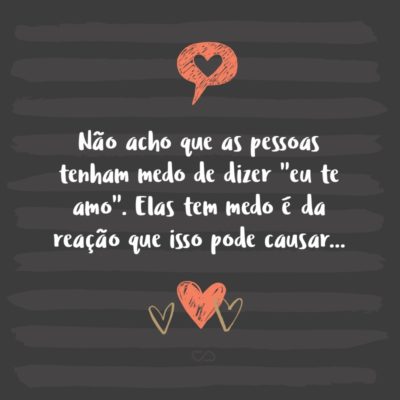 Não acho que as pessoas tenham medo de dizer "eu te amo". Elas tem medo é da reação que isso pode causar...